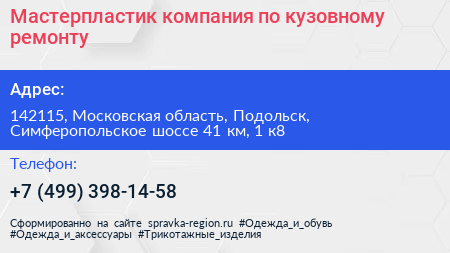 Мастерпластик компания по кузовному ремонту

Адрес:

142115, Московская область, Подольск, Симферопольское шоссе 41 км, 1 к8

Телефон:

+7 (499) 398-14-58

Сформированно на сайте spravka-region.ru #Одежда_и_обувь #Одежда_и_аксессуары #Трикотажные_изделия